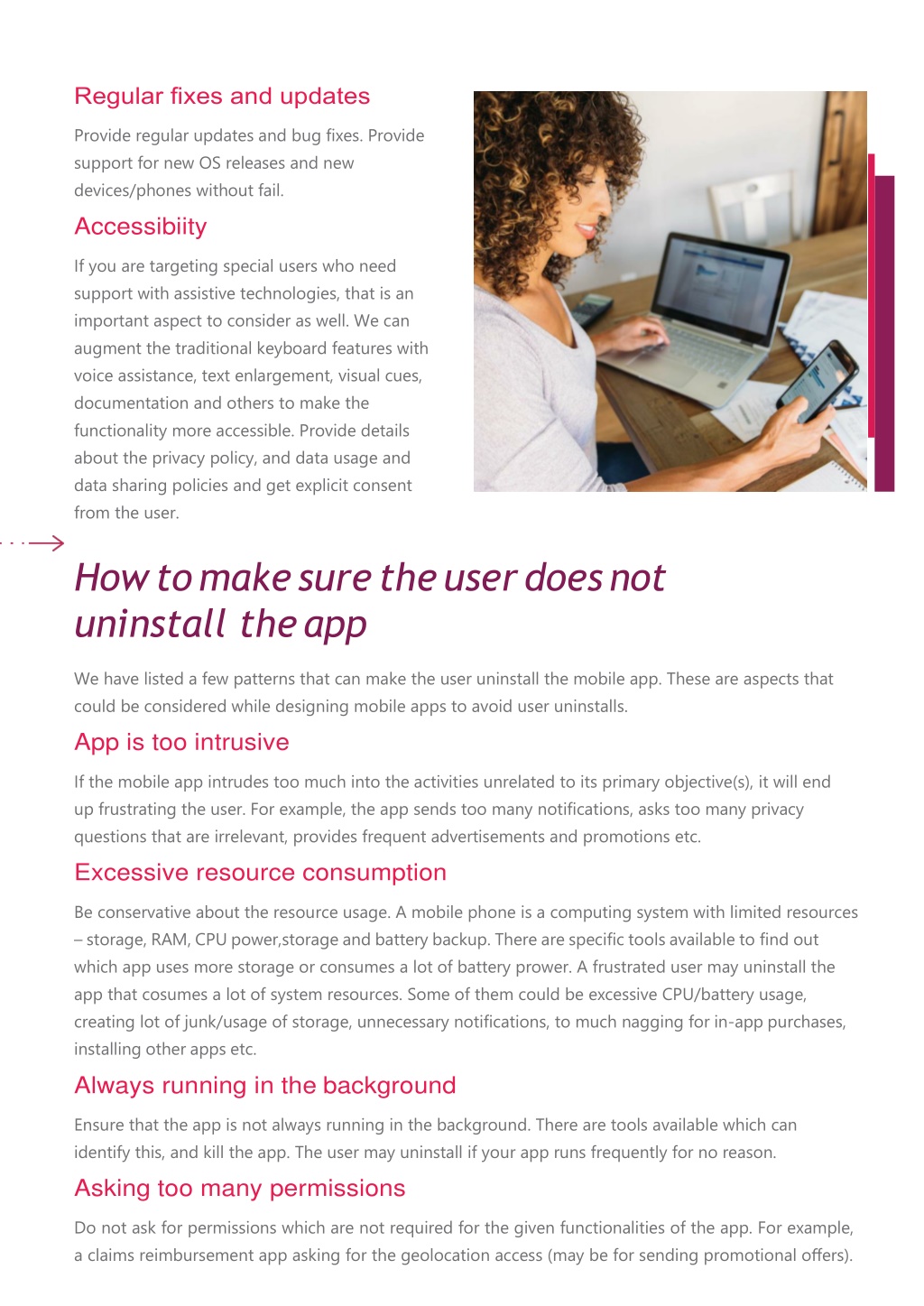 Regular fixes and updates

Provide regular updates and bug fixes. Provide support for new OS releases and new devices/phones without fail.

Accessibiity

If you are targeting special users who need support with assistive technologies, that is an important aspect to consider as well. We can augment the traditional keyboard features with voice assistance, text enlargement, visual cues, documentation and others to make the functionality more accessible. Provide details about the privacy policy, and data usage and data sharing policies and get explicit consent from the user.

How to make sure the user does not uninstall the app

We have listed a few patterns that can make the user uninstall the mobile app. These are aspects that could be considered while designing mobile apps to avoid user uninstalls.

App is too intrusive

If the mobile app intrudes too much into the activities unrelated to its primary objective(s), it will end up frustrating the user. For example, the app sends too many notifications, asks too many privacy questions that are irrelevant, provides frequent advertisements and promotions etc.

Excessive resource consumption

Be conservative about the resource usage. A mobile phone is a computing system with limited resources – storage, RAM, CPU power,storage and battery backup. There are specific tools available to find out which app uses more storage or consumes a lot of battery prower. A frustrated user may uninstall the app that cosumes a lot of system resources. Some of them could be excessive CPU/battery usage, creating lot of junk/usage of storage, unnecessary notifications, to much nagging for in-app purchases, installing other apps etc.

Always running in the background

Ensure that the app is not always running in the background. There are tools available which can identify this, and kill the app. The user may uninstall if your app runs frequently for no reason.

Asking too many permissions

Do not ask for permissions which are not required for the given functionalities of the app. For example, a claims reimbursement app asking for the geolocation access (may be for sending promotional offers).